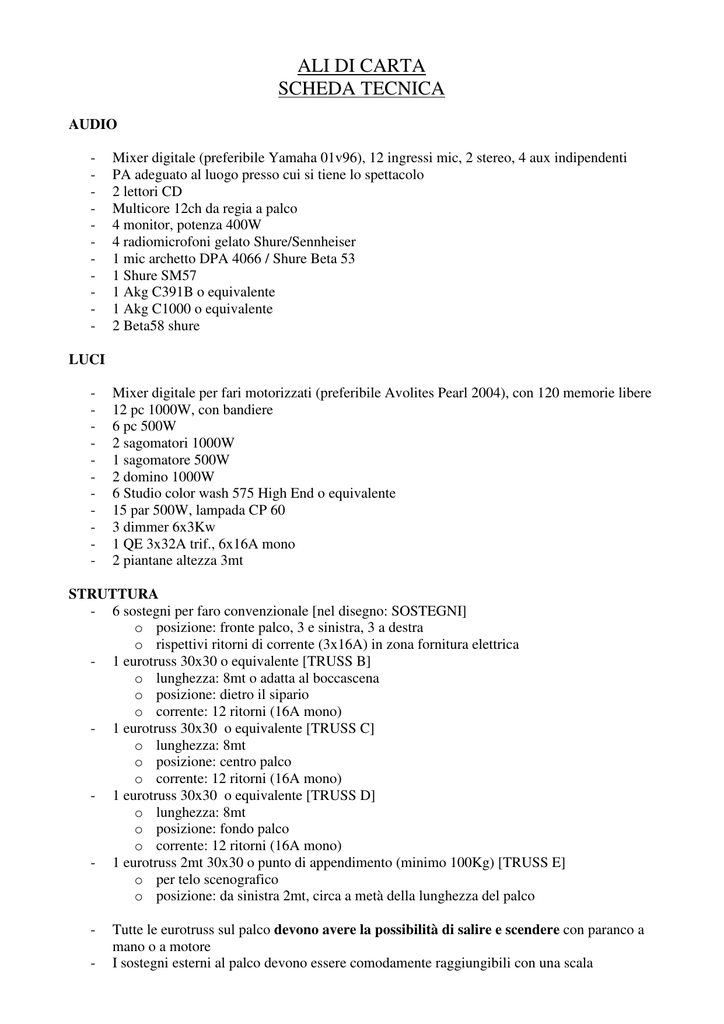 ALI DI CARTA
SCHEDA TECNICA

AUDIO

- Mixer digitale (preferibile Yamaha 01v96), 12 ingressi mic, 2 stereo, 4 aux indipendenti
- PA adeguato al luogo presso cui si tiene lo spettacolo
- 2 lettori CD
- Multicore 12ch da regia a palco
- 4 monitor, potenza 400W
- 4 radiomicrofoni gelato Shure/Sennheiser
- 1 mic archetto DPA 4066 / Shure Beta 53
- 1 Shure SM57
- 1 Akg C391B o equivalente
- 1 Akg C1000 o equivalente
- 2 Beta58 shure

LUCI

- Mixer digitale per fari motorizzati (preferibile Avolites Pearl 2004), con 120 memorie libere
- 12 pc 1000W, con bandiere
- 6 pc 500W
- 2 sagomatori 1000W
- 1 sagomatore 500W
- 2 domino 1000W
- 6 Studio color wash 575 High End o equivalente
- 15 par 500W, lampada CP 60
- 3 dimmer 6x3Kw
- 1 QE 3x32A trif., 6x16A mono
- 2 piantane altezza 3mt

STRUTTURA
- 6 sostegni per faro convenzionale [nel disegno: SOSTEGNI]
  o posizione: fronte palco, 3 e sinistra, 3 a destra
  o rispettivi ritorni di corrente (3x16A) in zona fornitura elettrica
- 1 eurotruss 30x30 o equivalente [TRUSS B]
  o lunghezza: 8mt o adatta al boccascena
  o posizione: dietro il sipario
  o corrente: 12 ritorni (16A mono)
- 1 eurotruss 30x30 o equivalente [TRUSS C]
  o lunghezza: 8mt
  o posizione: centro palco
  o corrente: 12 ritorni (16A mono)
- 1 eurotruss 30x30 o equivalente [TRUSS D]
  o lunghezza: 8mt
  o posizione: fondo palco
  o corrente: 12 ritorni (16A mono)
- 1 eurotruss 2mt 30x30 o punto di appendimento (minimo 100Kg) [TRUSS E]
  o per telo scenografico
  o posizione: da sinistra 2mt, circa a metà della lunghezza del palco

- Tutte le eurotruss sul palco devono avere la possibilità di salire e scendere con paranco a mano o a motore
- I sostegni esterni al palco devono essere comodamente raggiungibili con una scala